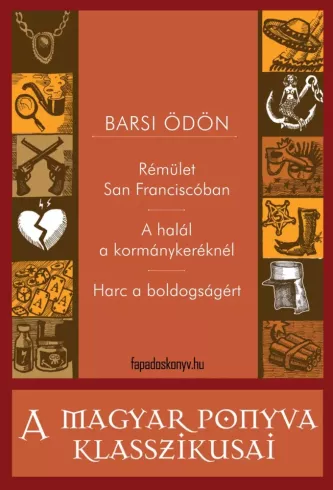 BARSI ÖDÖN

Rémület San Franciscóban

A halál a kormánykeréknél

Harc a boldogságért

fapadoskonyv.hu

A MAGYAR PONYVA KLASSZIKUSAI